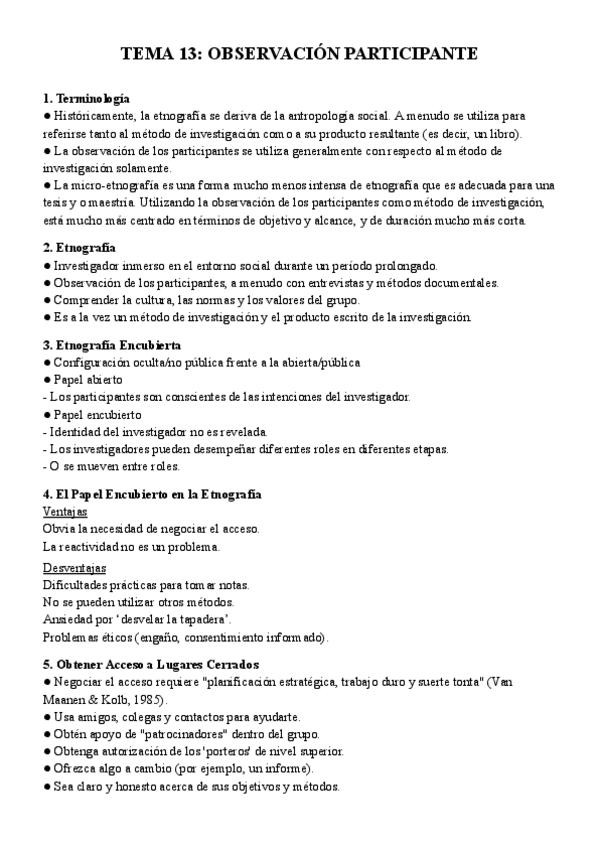 TEMA 13: OBSERVACIÓN PARTICIPANTE

1. Terminología
● Históricamente, la etnografía se deriva de la antropología social. A menudo se utiliza para referirse tanto al método de investigación como a su producto resultante (es decir, un libro).
● La observación de los participantes se utiliza generalmente con respecto al método de investigación solamente.
● La micro-etnografía es una forma mucho menos intensa de etnografía que es adecuada para una tesis y o maestría. Utilizando la observación de los participantes como método de investigación, está mucho más centrado en términos de objetivo y alcance, y de duración mucho más corta.

2. Etnografía
● Investigador inmerso en el entorno social durante un período prolongado.
● Observación de los participantes, a menudo con entrevistas y métodos documentales.
● Comprender la cultura, las normas y los valores del grupo.
● Es a la vez un método de investigación y el producto escrito de la investigación.

3. Etnografía Encubierta
● Configuración oculta/no pública frente a la abierta/pública
● Papel abierto
- Los participantes son conscientes de las intenciones del investigador.
● Papel encubierto
- Identidad del investigador no es revelada.
- Los investigadores pueden desempeñar diferentes roles en diferentes etapas.
- O se mueven entre roles.

4. El Papel Encubierto en la Etnografía
Ventajas
Obvia la necesidad de negociar el acceso.
La reactividad no es un problema.

Desventajas
Dificultades prácticas para tomar notas.
No se pueden utilizar otros métodos.
Ansiedad por 'desvelar la tapadera'.
Problemas éticos (engaño, consentimiento informado).

5. Obtener Acceso a Lugares Cerrados
● Negociar el acceso requiere "planificación estratégica, trabajo duro y suerte tonta" (Van Maanen & Kolb, 1985).
● Usa amigos, colegas y contactos para ayudarte.
● Obtén apoyo de "patrocinadores" dentro del grupo.
● Obtenga autorización de los 'porteros' de nivel superior.
● Ofrezca algo a cambio (por ejemplo, un informe).
● Sea claro y honesto acerca de sus objetivos y métodos.